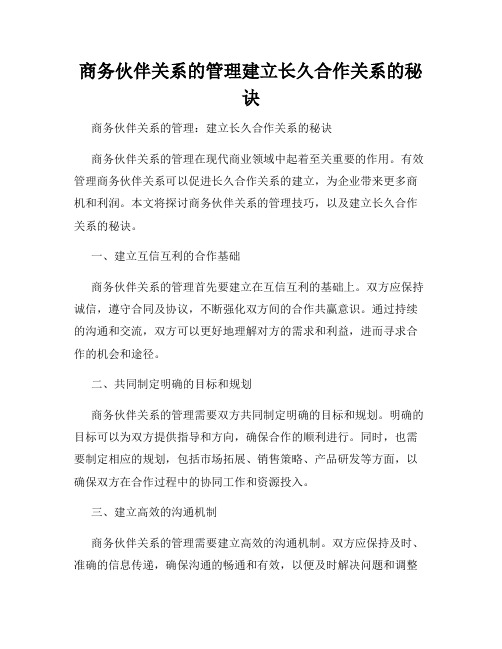 商务伙伴关系的管理建立长久合作关系的秘诀

商务伙伴关系的管理：建立长久合作关系的秘诀

商务伙伴关系的管理在现代商业领域中起着至关重要的作用。有效管理商务伙伴关系可以促进长久合作关系的建立，为企业带来更多商机和利润。本文将探讨商务伙伴关系的管理技巧，以及建立长久合作关系的秘诀。

一、建立互信互利的合作基础

商务伙伴关系的管理首先要建立在互信互利的基础上。双方应保持诚信，遵守合同及协议，不断强化双方间的合作共赢意识。通过持续的沟通和交流，双方可以更好地理解对方的需求和利益，进而寻求合作的机会和途径。

二、共同制定明确的目标和规划

商务伙伴关系的管理需要双方共同制定明确的目标和规划。明确的目标可以为双方提供指导和方向，确保合作的顺利进行。同时，也需要制定相应的规划，包括市场拓展、销售策略、产品研发等方面，以确保双方在合作过程中的协同工作和资源投入。

三、建立高效的沟通机制

商务伙伴关系的管理需要建立高效的沟通机制。双方应保持及时、准确的信息传递，确保沟通的畅通和有效，以便及时解决问题和调整